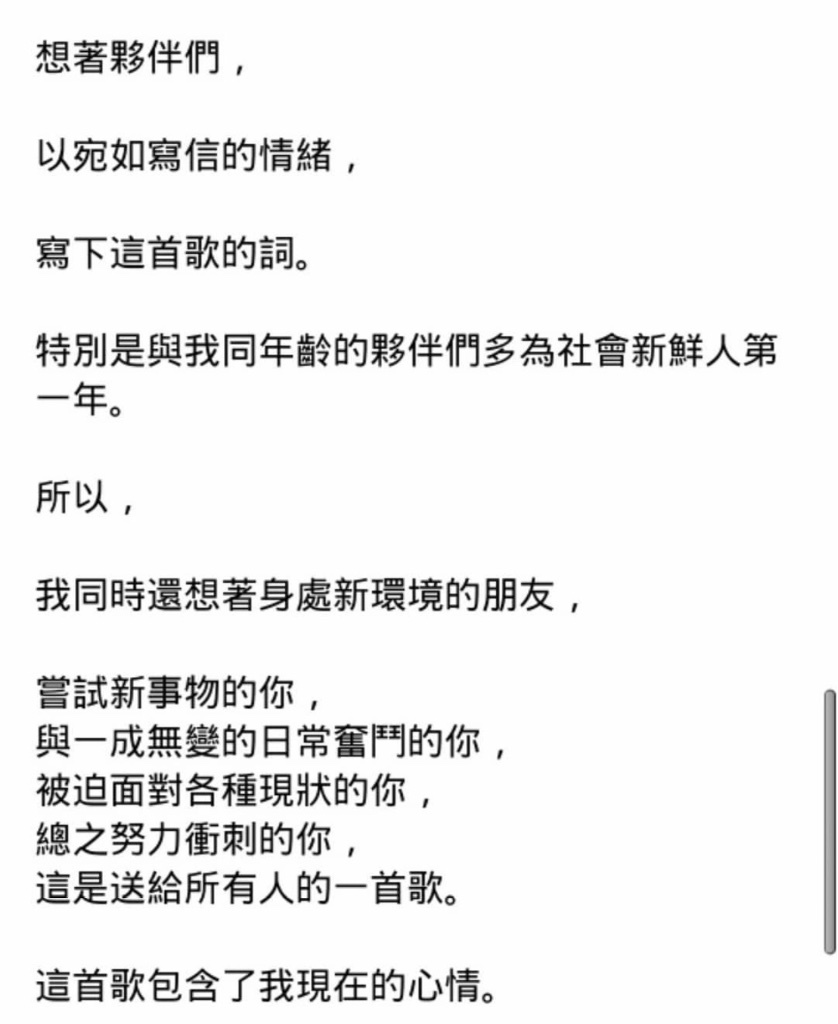 想著夥伴們，

以宛如寫信的情緒，

寫下這首歌的詞。

特別是與我同年齡的夥伴們多為社會新鮮人第一年。

所以，

我同時還想著身處新環境的朋友，

嘗試新事物的你，
與一成無變的日常奮鬥的你，
被迫面對各種現狀的你，
總之努力衝刺的你，
這是送給所有人的一首歌。

這首歌包含了我現在的心情。